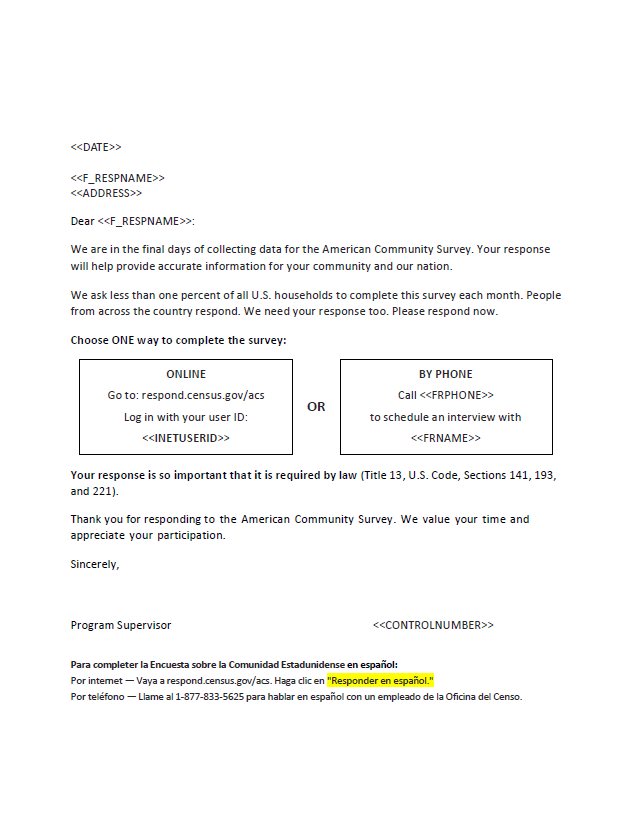 <<DATE>>

<<F_RESPNAME>>
<<ADDRESS>>

Dear <<F_RESPNAME>>:

We are in the final days of collecting data for the American Community Survey. Your response will help provide accurate information for your community and our nation.

We ask less than one percent of all U.S. households to complete this survey each month. People from across the country respond. We need your response too. Please respond now.

Choose ONE way to complete the survey:

ONLINE
Go to: respond.census.gov/acs
Log in with your user ID:
<<INETUSERID>>

OR

BY PHONE
Call <<FRPHONE>>
to schedule an interview with
<<FRNAME>>

Your response is so important that it is required by law (Title 13, U.S. Code, Sections 141, 193, and 221).

Thank you for responding to the American Community Survey. We value your time and appreciate your participation.

Sincerely,

Program Supervisor

<<CONTROLNUMBER>>

Para completer la Encuesta sobre la Comunidad Estadunidense en español:
Por internet — Vaya a respond.census.gov/acs. Haga clic en "Responder en español."
Por teléfono — Llame al 1-877-833-5625 para hablar en español con un empleado de la Oficina del Censo.